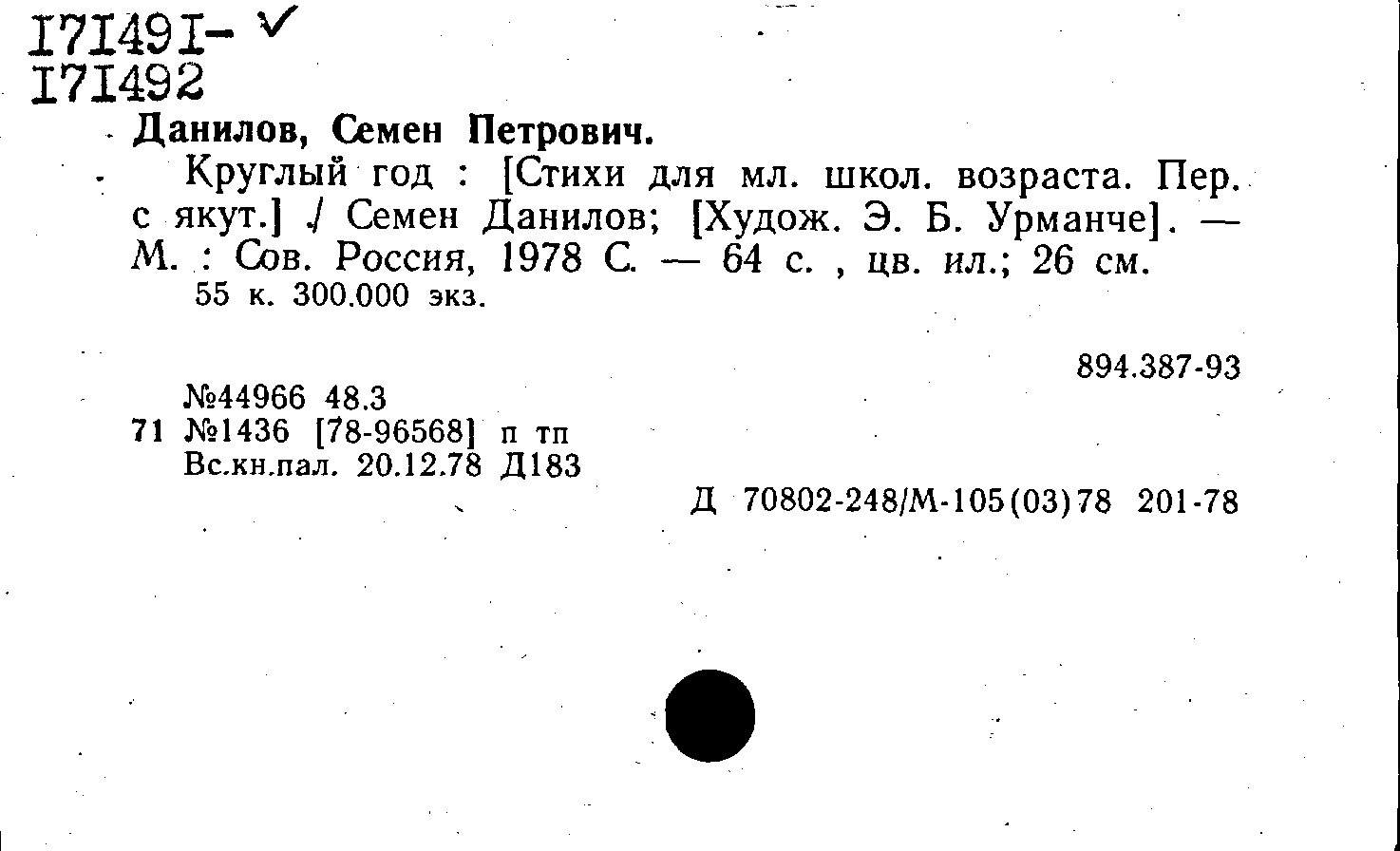 I7I49I- ✓
I7I492

Данилов, Семен Петрович.

Круглый год : [Стихи для мл. школ. возраста. Пер. с якут.] / Семен Данилов; [Худож. Э. Б. Урманче]. — М. : Сов. Россия, 1978 С. — 64 с. , цв. ил.; 26 см.

55 к. 300.000 экз.

894.387-93

№44966 48.3
71 №1436 [78-96568] п тп
Вс.кн.пал. 20.12.78 Д183

Д 70802-248/М-105(03)78 201-78